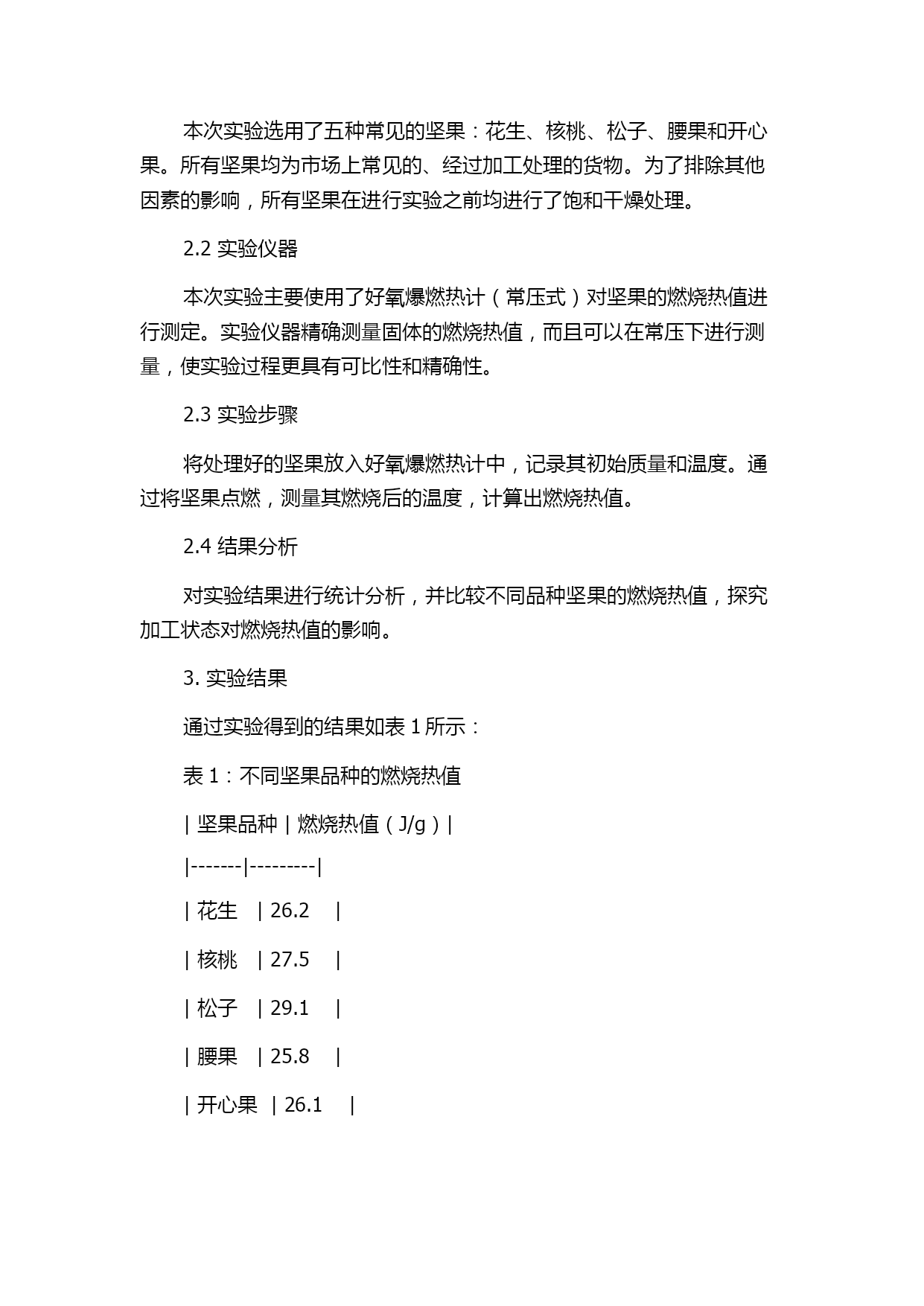 本次实验选用了五种常见的坚果：花生、核桃、松子、腰果和开心果。所有坚果均为市场上常见的、经过加工处理的货物。为了排除其他因素的影响，所有坚果在进行实验之前均进行了饱和干燥处理。

2.2 实验仪器

本次实验主要使用了好氧爆燃热计（常压式）对坚果的燃烧热值进行测定。实验仪器精确测量固体的燃烧热值，而且可以在常压下进行测量，使实验过程更具有可比性和精确性。

2.3 实验步骤

将处理好的坚果放入好氧爆燃热计中，记录其初始质量和温度。通过将坚果点燃，测量其燃烧后的温度，计算出燃烧热值。

2.4 结果分析

对实验结果进行统计分析，并比较不同品种坚果的燃烧热值，探究加工状态对燃烧热值的影响。

3. 实验结果

通过实验得到的结果如表 1 所示：

表 1：不同坚果品种的燃烧热值

| 坚果品种 | 燃烧热值（J/g）|

|-------|---------|

| 花生 | 26.2 |

| 核桃 | 27.5 |

| 松子 | 29.1 |

| 腰果 | 25.8 |

| 开心果 | 26.1 |